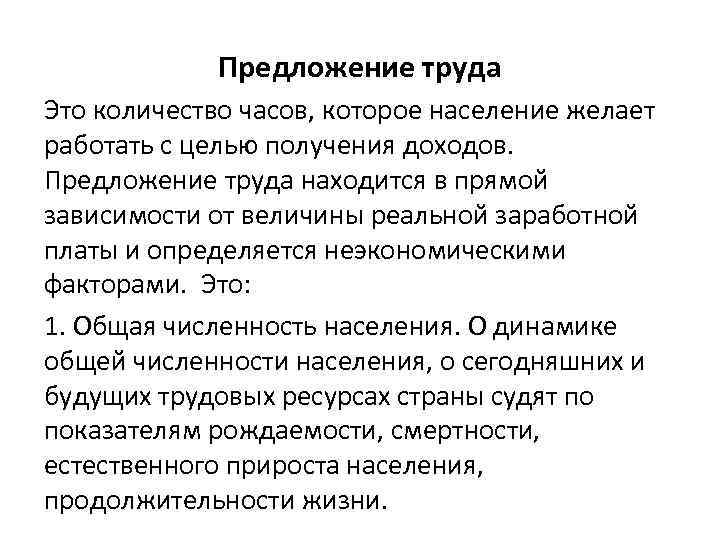 Предложение труда

Это количество часов, которое население желает работать с целью получения доходов. Предложение труда находится в прямой зависимости от величины реальной заработной платы и определяется неэкономическими факторами. Это:

1. Общая численность населения. О динамике общей численности населения, о сегодняшних и будущих трудовых ресурсах страны судят по показателям рождаемости, смертности, естественного прироста населения, продолжительности жизни.